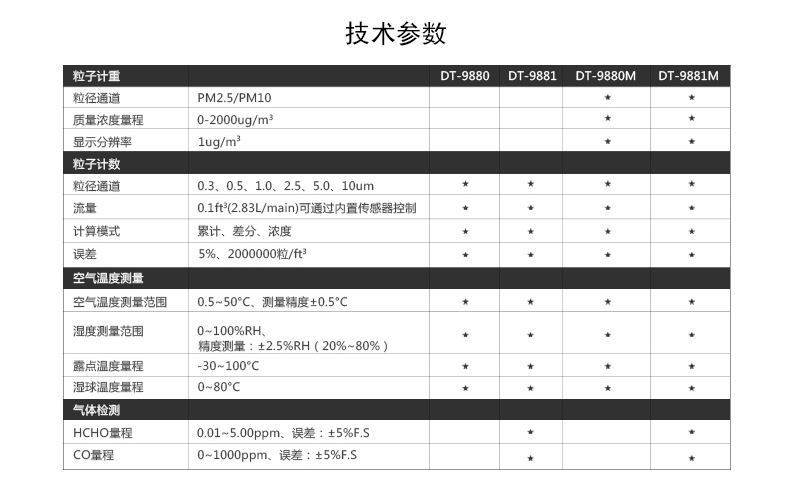 技术参数

| 粒子计重 | | DT-9880 | DT-9881 | DT-9880M | DT-9881M |
|---|---|---|---|---|---|
| 粒径通道 | PM2.5/PM10 | | | ★ | ★ |
| 质量浓度量程 | 0-2000ug/m³ | | | ★ | ★ |
| 显示分辨率 | 1ug/m³ | | | ★ | ★ |
| 粒子计数 | | | | | |
| 粒径通道 | 0.3、0.5、1.0、2.5、5.0、10um | ★ | ★ | ★ | ★ |
| 流量 | 0.1ft³(2.83L/main)可通过内置传感器控制 | ★ | ★ | ★ | ★ |
| 计算模式 | 累计、差分、浓度 | ★ | ★ | ★ | ★ |
| 误差 | 5%、2000000粒/ft³ | ★ | ★ | ★ | ★ |
| 空气温度测量 | | | | | |
| 空气温度测量范围 | 0.5~50°C、测量精度±0.5°C | ★ | ★ | ★ | ★ |
| 湿度测量范围 | 0~100%RH、精度测量：±2.5%RH（20%~80%） | ★ | ★ | ★ | ★ |
| 露点温度量程 | -30~100°C | ★ | ★ | ★ | ★ |
| 湿球温度量程 | 0~80°C | ★ | ★ | ★ | ★ |
| 气体检测 | | | | | |
| HCHO量程 | 0.01~5.00ppm、误差：±5%F.S | | ★ | | ★ |
| CO量程 | 0~1000ppm、误差：±5%F.S | | ★ | | ★ |